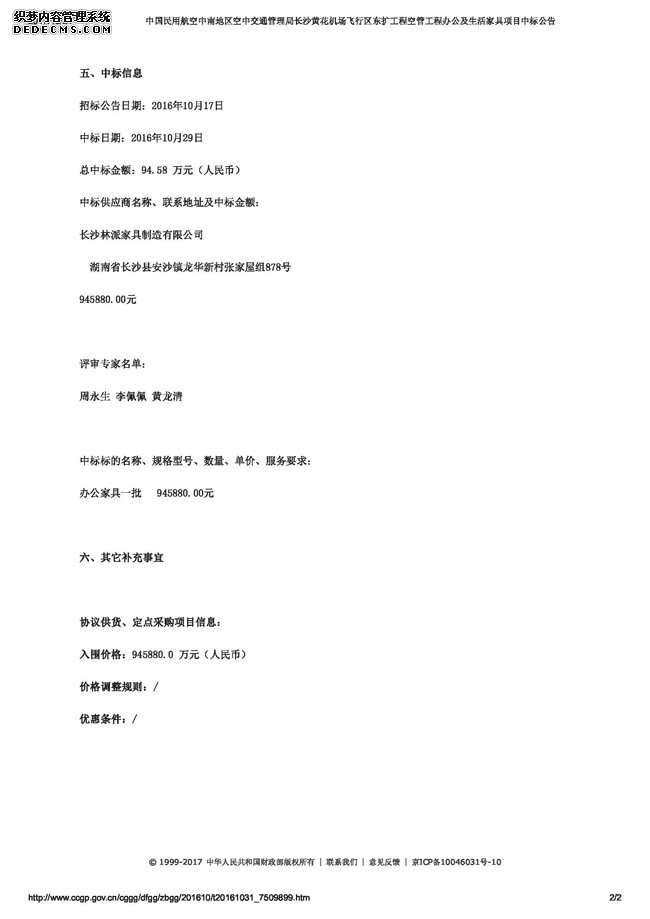 织梦内容管理系统
DEDECMS.COM

中国民用航空中南地区空中交通管理局长沙黄花机场飞行区东扩工程空管工程办公及生活家具项目中标公告

五、中标信息

招标公告日期：2016年10月17日

中标日期：2016年10月29日

总中标金额：94.58 万元（人民币）

中标供应商名称、联系地址及中标金额：

长沙林派家具制造有限公司

湖南省长沙县安沙镇龙华新村张家屋组878号

945880.00元

评审专家名单：

周永生 李佩佩 黄龙清

中标标的名称、规格型号、数量、单价、服务要求：

办公家具一批　945880.00元

六、其它补充事宜

协议供货、定点采购项目信息：

入围价格：945880.0 万元（人民币）

价格调整规则：/

优惠条件：/

© 1999-2017 中华人民共和国财政部版权所有 | 联系我们 | 意见反馈 | 京ICP备10046031号-10

http://www.ccgp.gov.cn/cggg/dfgg/zbgg/201610/t20161031_7509899.htm

2/2